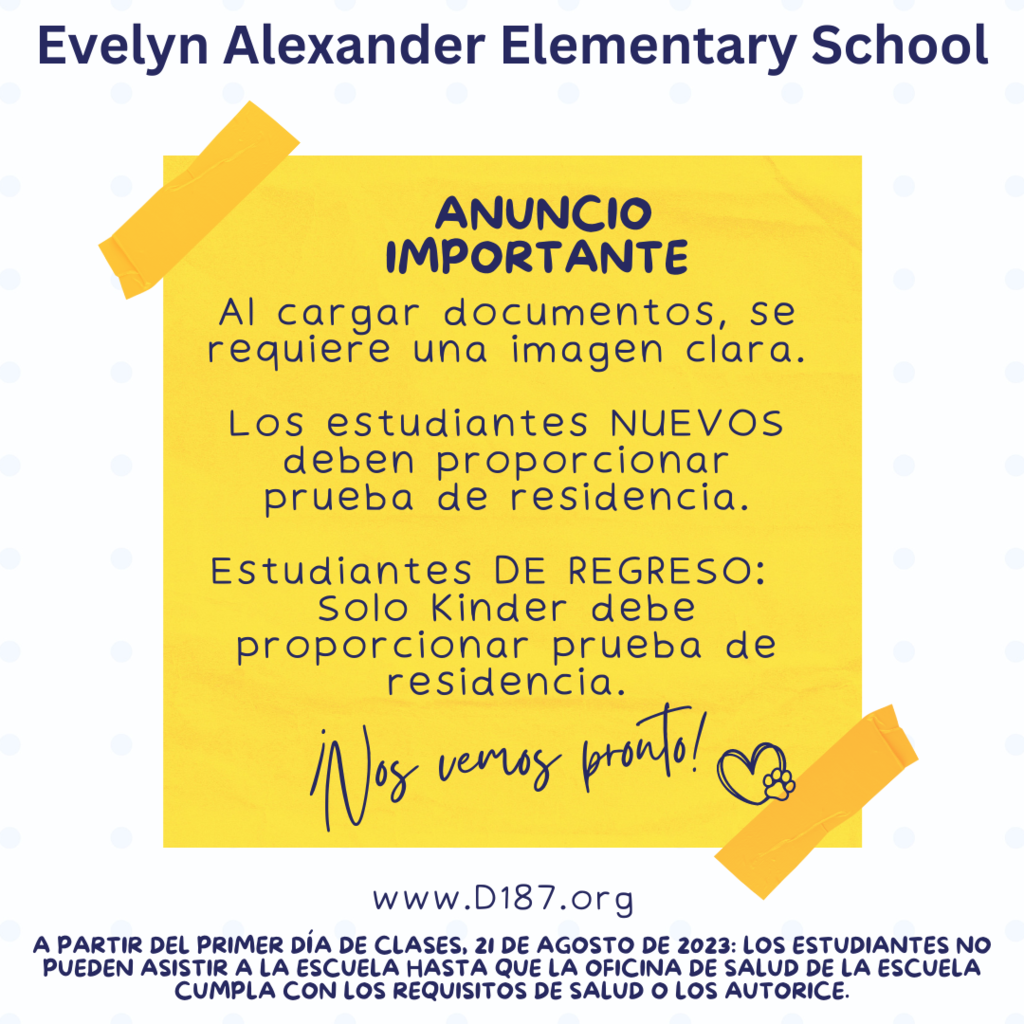 Evelyn Alexander Elementary School

ANUNCIO IMPORTANTE

Al cargar documentos, se requiere una imagen clara.

Los estudiantes NUEVOS deben proporcionar prueba de residencia.

Estudiantes DE REGRESO: Solo Kinder debe proporcionar prueba de residencia.

¡Nos vemos pronto!

www.D187.org

A PARTIR DEL PRIMER DÍA DE CLASES, 21 DE AGOSTO DE 2023: LOS ESTUDIANTES NO PUEDEN ASISTIR A LA ESCUELA HASTA QUE LA OFICINA DE SALUD DE LA ESCUELA CUMPLA CON LOS REQUISITOS DE SALUD O LOS AUTORICE.